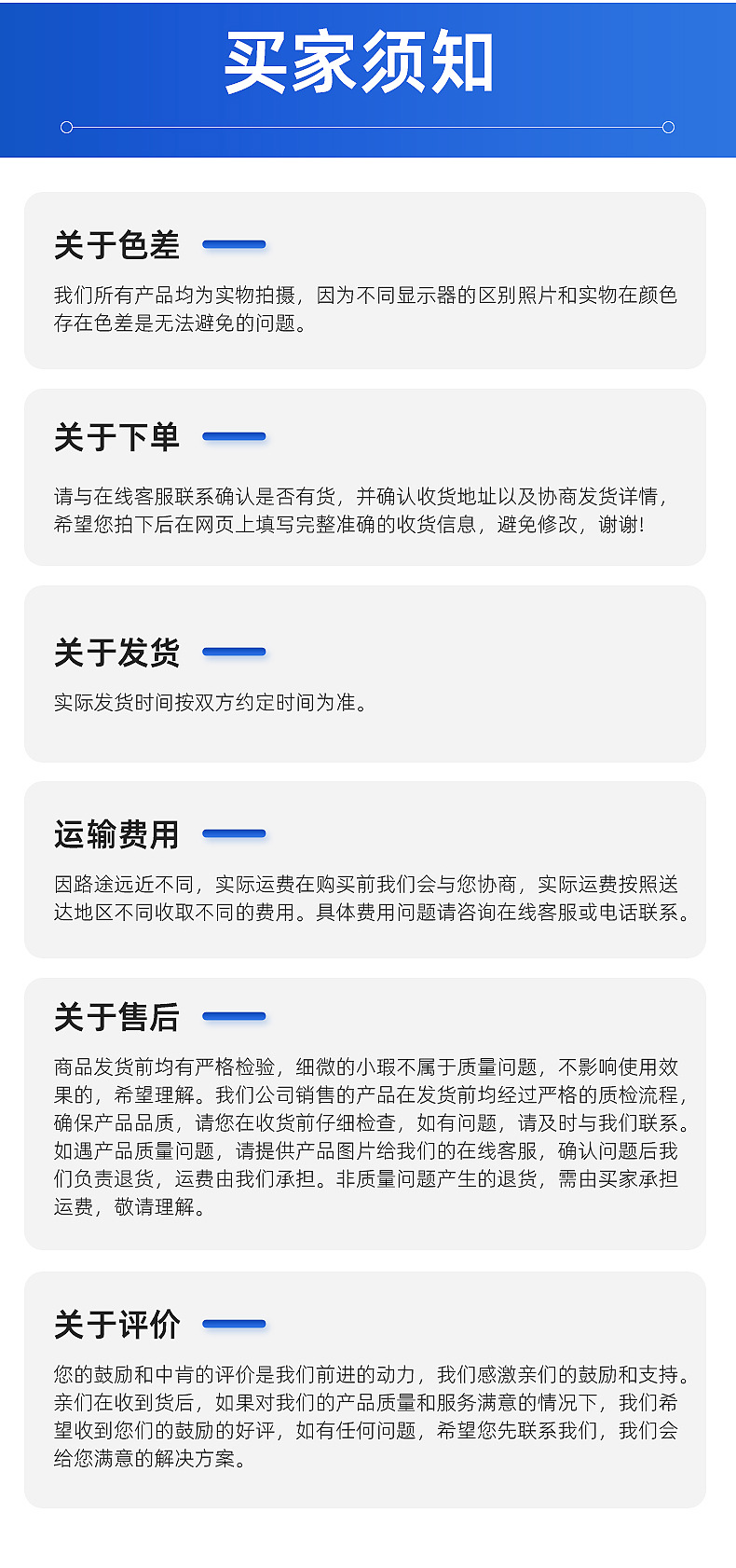 买家须知

关于色差

我们所有产品均为实物拍摄，因为不同显示器的区别照片和实物在颜色存在色差是无法避免的问题。

关于下单

请与在线客服联系确认是否有货，并确认收货地址以及协商发货详情，希望您拍下后在网页上填写完整准确的收货信息，避免修改，谢谢!

关于发货

实际发货时间按双方约定时间为准。

运输费用

因路途远近不同，实际运费在购买前我们会与您协商，实际运费按照送达地区不同收取不同的费用。具体费用问题请咨询在线客服或电话联系。

关于售后

商品发货前均有严格检验，细微的小瑕不属于质量问题，不影响使用效果的，希望理解。我们公司销售的产品在发货前均经过严格的质检流程，确保产品品质，请您在收货前仔细检查，如有问题，请及时与我们联系。如遇产品质量问题，请提供产品图片给我们的在线客服，确认问题后我们负责退货，运费由我们承担。非质量问题产生的退货，需由买家承担运费，敬请理解。

关于评价

您的鼓励和中肯的评价是我们前进的动力，我们感激亲们的鼓励和支持。亲们在收到货后，如果对我们的产品质量和服务满意的情况下，我们希望收到您们的鼓励的好评，如有任何问题，希望您先联系我们，我们会给您满意的解决方案。